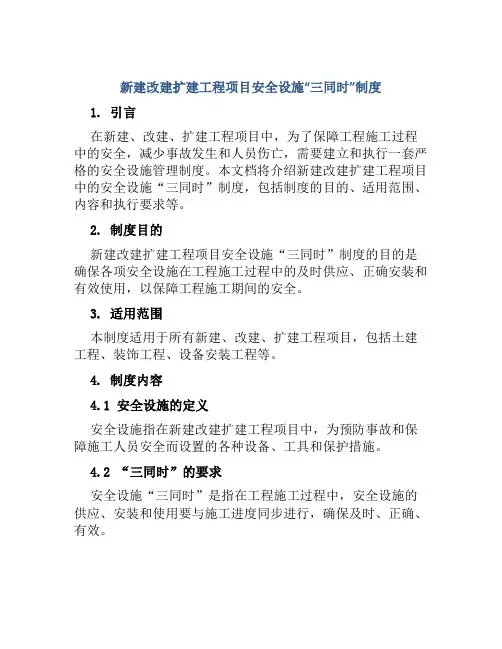 新建改建扩建工程项目安全设施“三同时”制度

1. 引言

在新建、改建、扩建工程项目中，为了保障工程施工过程中的安全，减少事故发生和人员伤亡，需要建立和执行一套严格的安全设施管理制度。本文档将介绍新建改建扩建工程项目中的安全设施“三同时”制度，包括制度的目的、适用范围、内容和执行要求等。

2. 制度目的

新建改建扩建工程项目安全设施“三同时”制度的目的是确保各项安全设施在工程施工过程中的及时供应、正确安装和有效使用，以保障工程施工期间的安全。

3. 适用范围

本制度适用于所有新建、改建、扩建工程项目，包括土建工程、装饰工程、设备安装工程等。

4. 制度内容

4.1 安全设施的定义

安全设施指在新建改建扩建工程项目中，为预防事故和保障施工人员安全而设置的各种设备、工具和保护措施。

4.2 “三同时”的要求

安全设施“三同时”是指在工程施工过程中，安全设施的供应、安装和使用要与施工进度同步进行，确保及时、正确、有效。